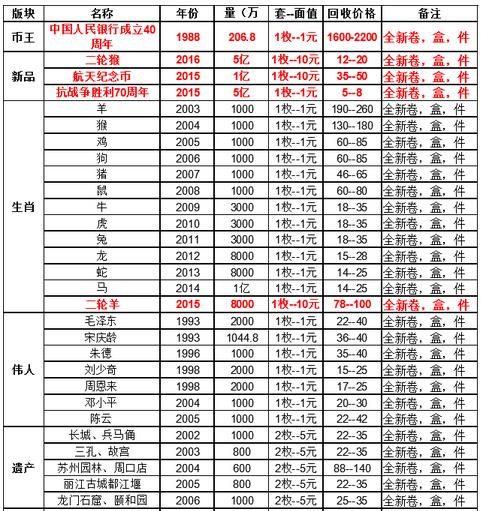 | 版块 | 名称 | 年份 | 量（万 | 套--面值 | 回收价格 | 备注 |
|---|---|---|---|---|---|---|
| 币王 | 中国人民银行成立40周年 | 1988 | 206.8 | 1枚--1元 | 1600-2200 | 全新卷，盒，件 |
| 新品 | 二轮猴 | 2016 | 5亿 | 1枚--10元 | 12--20 | 全新卷，盒，件 |
| | 航天纪念币 | 2015 | 1亿 | 1枚--10元 | 35--50 | 全新卷，盒，件 |
| | 抗战争胜利70周年 | 2015 | 5亿 | 1枚--1元 | 5--8 | 全新卷，盒，件 |
| 生肖 | 羊 | 2003 | 1000 | 1枚--1元 | 190--260 | 全新卷，盒，件 |
| | 猴 | 2004 | 1000 | 1枚--1元 | 130--180 | 全新卷，盒，件 |
| | 鸡 | 2005 | 1000 | 1枚--1元 | 60--85 | 全新卷，盒，件 |
| | 狗 | 2006 | 1000 | 1枚--1元 | 60--85 | 全新卷，盒，件 |
| | 猪 | 2007 | 1000 | 1枚--1元 | 46--65 | 全新卷，盒，件 |
| | 鼠 | 2008 | 1000 | 1枚--1元 | 60--80 | 全新卷，盒，件 |
| | 牛 | 2009 | 3000 | 1枚--1元 | 18--35 | 全新卷，盒，件 |
| | 虎 | 2010 | 3000 | 1枚--1元 | 18--35 | 全新卷，盒，件 |
| | 兔 | 2011 | 3000 | 1枚--1元 | 18--35 | 全新卷，盒，件 |
| | 龙 | 2012 | 8000 | 1枚--1元 | 15--28 | 全新卷，盒，件 |
| | 蛇 | 2013 | 8000 | 1枚--1元 | 14--25 | 全新卷，盒，件 |
| | 马 | 2014 | 1亿 | 1枚--1元 | 14--25 | 全新卷，盒，件 |
| | 二轮羊 | 2015 | 8000 | 1枚--10元 | 78--100 | 全新卷，盒，件 |
| 伟人 | 毛泽东 | 1993 | 2000 | 1枚--1元 | 22--40 | 全新卷，盒，件 |
| | 宋庆龄 | 1993 | 1044.8 | 1枚--1元 | 36--40 | 全新卷，盒，件 |
| | 朱德 | 1996 | 1000 | 1枚--1元 | 35--40 | 全新卷，盒，件 |
| | 刘少奇 | 1998 | 2000 | 1枚--1元 | 15--25 | 全新卷，盒，件 |
| | 周恩来 | 1998 | 2000 | 1枚--1元 | 17--25 | 全新卷，盒，件 |
| | 邓小平 | 2004 | 1000 | 1枚--1元 | 20--30 | 全新卷，盒，件 |
| | 陈云 | 2005 | 1000 | 1枚--1元 | 22--42 | 全新卷，盒，件 |
| 遗产 | 长城、兵马俑 | 2002 | 1000 | 2枚--5元 | 22--35 | 全新卷，盒，件 |
| | 三孔、故宫 | 2003 | 800 | 2枚--5元 | 22--35 | 全新卷，盒，件 |
| | 苏州园林、周口店 | 2004 | 600 | 2枚--5元 | 88--140 | 全新卷，盒，件 |
| | 丽江古城都江堰 | 2005 | 800 | 2枚--5元 | 22--35 | 全新卷，盒，件 |
| | 龙门石窟、颐和园 | 2006 | 1000 | 2枚--5元 | 25--35 | 全新卷，盒，件 |